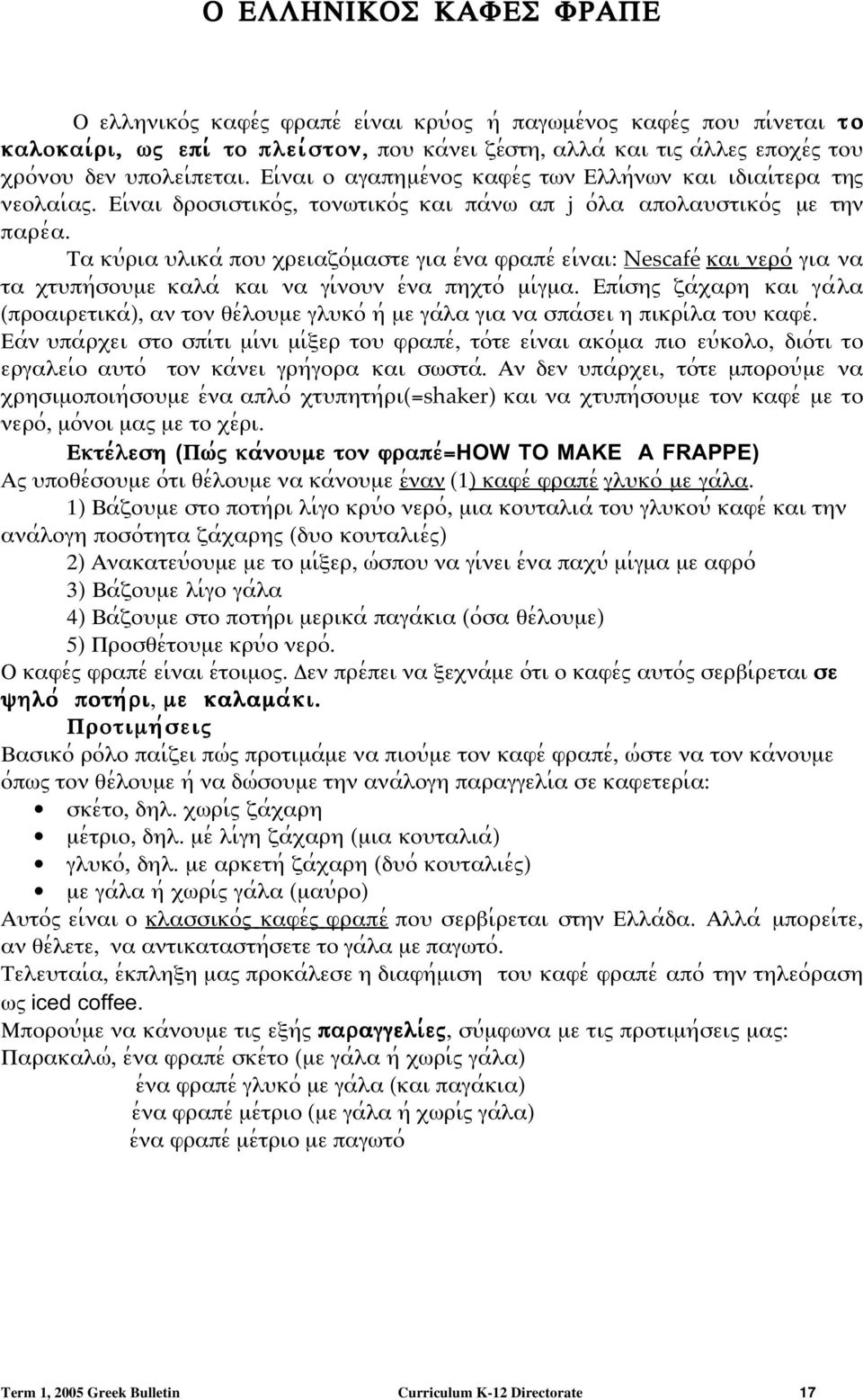 Ο ΕΛΛΗΝΙΚΟΣ ΚΑΦΕΣ ΦΡΑΠΕ

Ο ελληνικός καφές φραπέ είναι κρύος ή παγωμένος καφές που πίνεται το καλοκαίρι, ως επί το πλείστον, που κάνει ζέστη, αλλά και τις άλλες εποχές του χρόνου δεν υπολείπεται. Είναι ο αγαπημένος καφές των Ελλήνων και ιδιαίτερα της νεολαίας. Είναι δροσιστικός, τονωτικός και πάνω απ j όλα απολαυστικός με την παρέα.

Τα κύρια υλικά που χρειαζόμαστε για ένα φραπέ είναι: Nescafé και νερό για να τα χτυπήσουμε καλά και να γίνουν ένα πηχτό μίγμα. Επίσης ζάχαρη και γάλα (προαιρετικά), αν τον θέλουμε γλυκό ή με γάλα για να σπάσει η πικρίλα του καφέ. Εάν υπάρχει στο σπίτι μίνι μίξερ του φραπέ, τότε είναι ακόμα πιο εύκολο, διότι το εργαλείο αυτό τον κάνει γρήγορα και σωστά. Αν δεν υπάρχει, τότε μπορούμε να χρησιμοποιήσουμε ένα απλό χτυπητήρι(=shaker) και να χτυπήσουμε τον καφέ με το νερό, μόνοι μας με το χέρι.

Εκτέλεση (Πώς κάνουμε τον φραπέ=HOW TO MAKE A FRAPPE)

Ας υποθέσουμε ότι θέλουμε να κάνουμε έναν (1) καφέ φραπέ γλυκό με γάλα.

1) Βάζουμε στο ποτήρι λίγο κρύο νερό, μια κουταλιά του γλυκού καφέ και την ανάλογη ποσότητα ζάχαρης (δυο κουταλιές)

2) Ανακατεύουμε με το μίξερ, ώσπου να γίνει ένα παχύ μίγμα με αφρό

3) Βάζουμε λίγο γάλα

4) Βάζουμε στο ποτήρι μερικά παγάκια (όσα θέλουμε)

5) Προσθέτουμε κρύο νερό.

Ο καφές φραπέ είναι έτοιμος. Δεν πρέπει να ξεχνάμε ότι ο καφές αυτός σερβίρεται σε ψηλό ποτήρι, με καλαμάκι.

Προτιμήσεις

Βασικό ρόλο παίζει πώς προτιμάμε να πιούμε τον καφέ φραπέ, ώστε να τον κάνουμε όπως τον θέλουμε ή να δώσουμε την ανάλογη παραγγελία σε καφετερία:

• σκέτο, δηλ. χωρίς ζάχαρη
• μέτριο, δηλ. μέ λίγη ζάχαρη (μια κουταλιά)
• γλυκό, δηλ. με αρκετή ζάχαρη (δυό κουταλιές)
• με γάλα ή χωρίς γάλα (μαύρο)

Αυτός είναι ο κλασσικός καφές φραπέ που σερβίρεται στην Ελλάδα. Αλλά μπορείτε, αν θέλετε, να αντικαταστήσετε το γάλα με παγωτό.

Τελευταία, έκπληξη μας προκάλεσε η διαφήμιση του καφέ φραπέ από την τηλεόραση ως iced coffee.

Μπορούμε να κάνουμε τις εξής παραγγελίες, σύμφωνα με τις προτιμήσεις μας:

Παρακαλώ, ένα φραπέ σκέτο (με γάλα ή χωρίς γάλα)
ένα φραπέ γλυκό με γάλα (και παγάκια)
ένα φραπέ μέτριο (με γάλα ή χωρίς γάλα)
ένα φραπέ μέτριο με παγωτό

Term 1, 2005 Greek Bulletin Curriculum K-12 Directorate 17